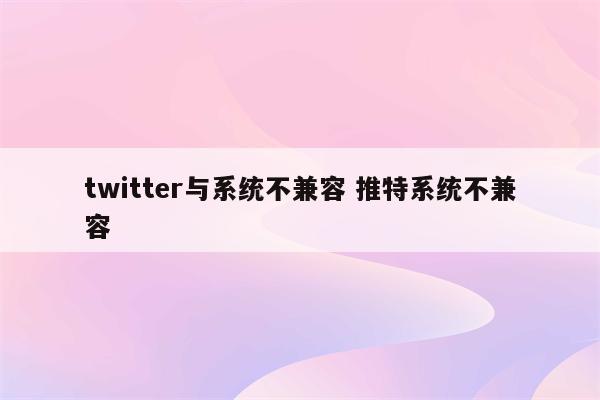 twitter与系统不兼容 推特系统不兼容